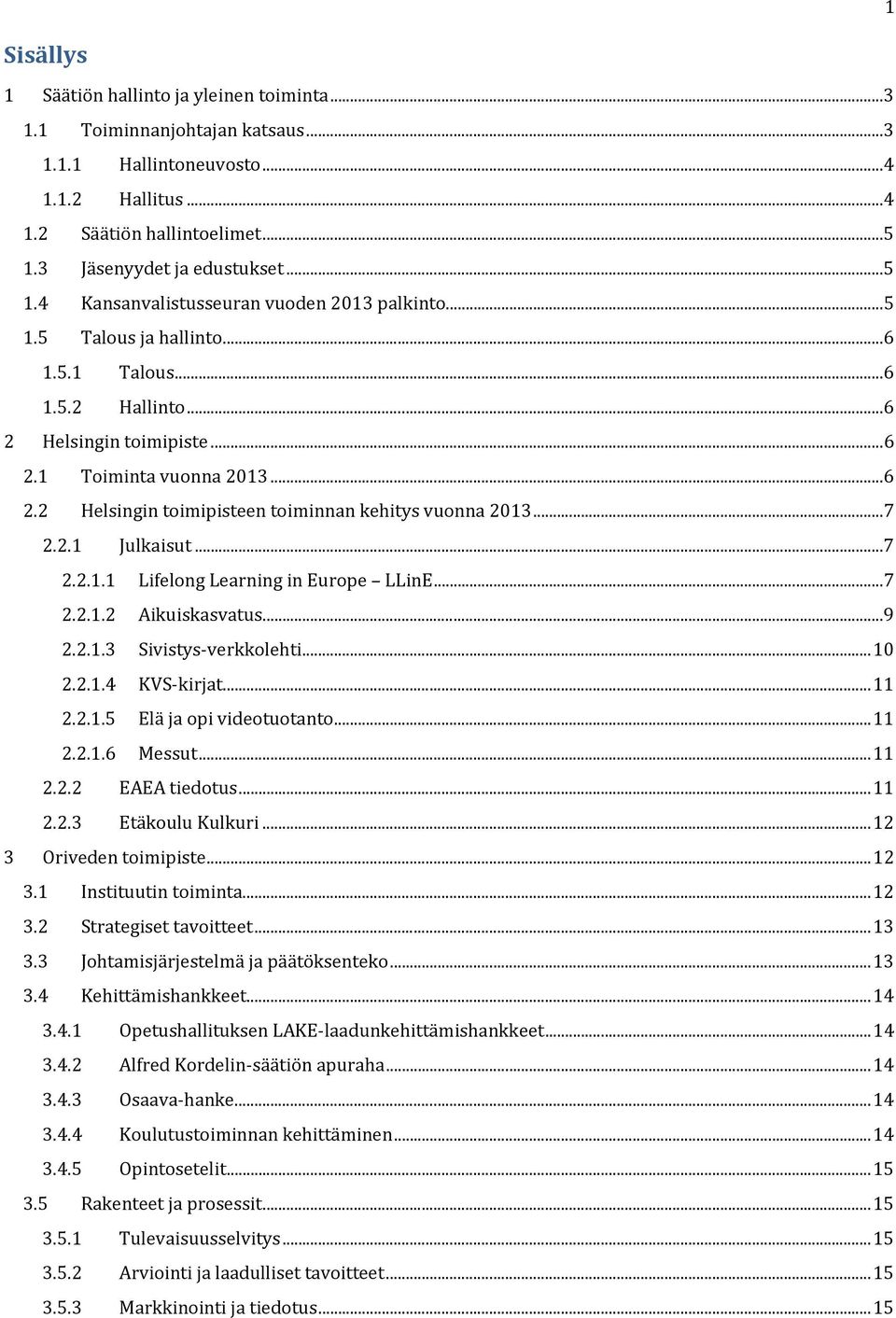 1

Sisällys

1 Säätiön hallinto ja yleinen toiminta...3
1.1 Toiminnanjohtajan katsaus...3
1.1.1 Hallintoneuvosto...4
1.1.2 Hallitus...4
1.2 Säätiön hallintoelimet...5
1.3 Jäsenyydet ja edustukset...5
1.4 Kansanvalistusseuran vuoden 2013 palkinto...5
1.5 Talous ja hallinto...6
1.5.1 Talous...6
1.5.2 Hallinto...6
2 Helsingin toimipiste...6
2.1 Toiminta vuonna 2013...6
2.2 Helsingin toimipisteen toiminnan kehitys vuonna 2013...7
2.2.1 Julkaisut...7
2.2.1.1 Lifelong Learning in Europe LLinE...7
2.2.1.2 Aikuiskasvatus...9
2.2.1.3 Sivistys-verkkolehti...10
2.2.1.4 KVS-kirjat...11
2.2.1.5 Elä ja opi videotuotanto...11
2.2.1.6 Messut...11
2.2.2 EAEA tiedotus...11
2.2.3 Etäkoulu Kulkuri...12
3 Oriveden toimipiste...12
3.1 Instituutin toiminta...12
3.2 Strategiset tavoitteet...13
3.3 Johtamisjärjestelmä ja päätöksenteko...13
3.4 Kehittämishankkeet...14
3.4.1 Opetushallituksen LAKE-laadunkehittämishankkeet...14
3.4.2 Alfred Kordelin-säätiön apuraha...14
3.4.3 Osaava-hanke...14
3.4.4 Koulutustoiminnan kehittäminen...14
3.4.5 Opintosetelit...15
3.5 Rakenteet ja prosessit...15
3.5.1 Tulevaisuusselvitys...15
3.5.2 Arviointi ja laadulliset tavoitteet...15
3.5.3 Markkinointi ja tiedotus...15